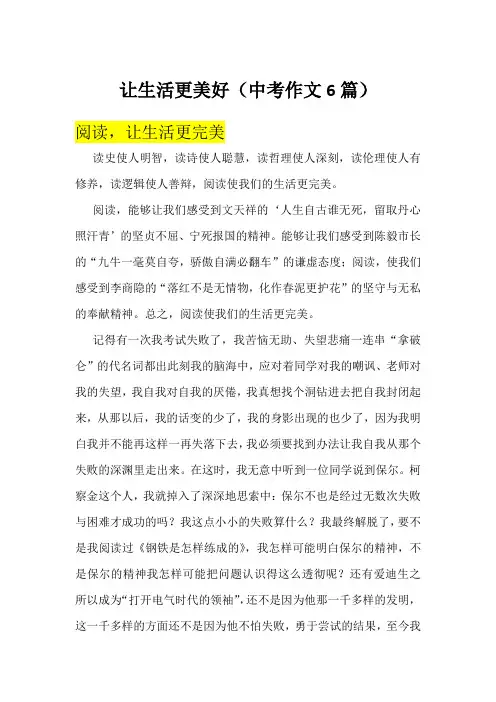 让生活更美好（中考作文 6 篇）

阅读，让生活更完美

读史使人明智，读诗使人聪慧，读哲理使人深刻，读伦理使人有修养，读逻辑使人善辩，阅读使我们的生活更完美。

阅读，能够让我们感受到文天祥的‘人生自古谁无死，留取丹心照汗青’的坚贞不屈、宁死报国的精神。能够让我们感受到陈毅市长的“九牛一毫莫自夸，骄傲自满必翻车”的谦虚态度；阅读，使我们感受到李商隐的“落红不是无情物，化作春泥更护花”的坚守与无私的奉献精神。总之，阅读使我们的生活更完美。

记得有一次我考试失败了，我苦恼无助、失望悲痛一连串“拿破仑”的代名词都出此刻我的脑海中，应对着同学对我的嘲讽、老师对我的失望，我自我对自我的厌倦，我真想找个洞钻进去把自我封闭起来，从那以后，我的话变的少了，我的身影出现的也少了，因为我明白我并不能再这样一再失落下去，我必须要找到办法让我自我从那个失败的深渊里走出来。在这时，我无意中听到一位同学说到保尔。柯察金这个人，我就掉入了深深地思索中：保尔不也是经过无数次失败与困难才成功的吗？我这点小小的失败算什么？我最终解脱了，要不是我阅读过《钢铁是怎样练成的》，我怎样可能明白保尔的精神，不是保尔的精神我怎样可能把问题认识得这么透彻呢？还有爱迪生之所以成为“打开电气时代的领袖”，还不是因为他那一千多样的发明，这一千多样的方面还不是因为他不怕失败，勇于尝试的结果，至今我